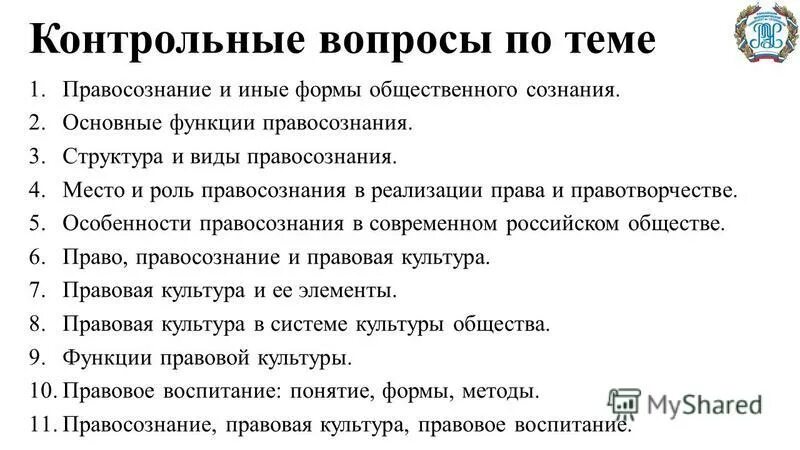 Контрольные вопросы по теме

1. Правосознание и иные формы общественного сознания.
2. Основные функции правосознания.
3. Структура и виды правосознания.
4. Место и роль правосознания в реализации права и правотворчестве.
5. Особенности правосознания в современном российском обществе.
6. Право, правосознание и правовая культура.
7. Правовая культура и ее элементы.
8. Правовая культура в системе культуры общества.
9. Функции правовой культуры.
10. Правовое воспитание: понятие, формы, методы.
11. Правосознание, правовая культура, правовое воспитание.

MyShared